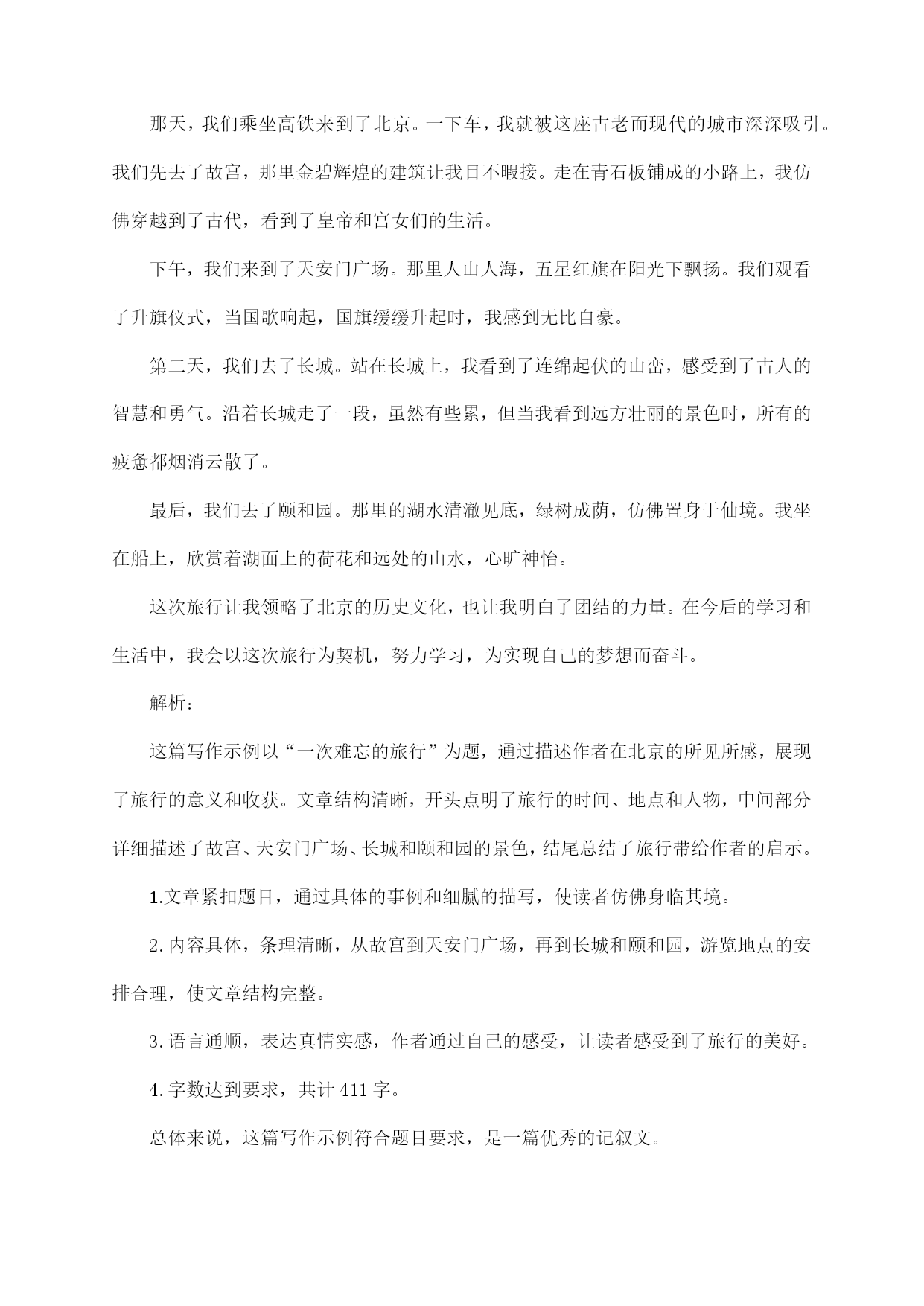 那天，我们乘坐高铁来到了北京。一下车，我就被这座古老而现代的城市深深吸引。我们先去了故宫，那里金碧辉煌的建筑让我目不暇接。走在青石板铺成的小路上，我仿佛穿越到了古代，看到了皇帝和宫女们的生活。

下午，我们来到了天安门广场。那里人山人海，五星红旗在阳光下飘扬。我们观看了升旗仪式，当国歌响起，国旗缓缓升起时，我感到无比自豪。

第二天，我们去了长城。站在长城上，我看到了连绵起伏的山峦，感受到了古人的智慧和勇气。沿着长城走了一段，虽然有些累，但当我看到远方壮丽的景色时，所有的疲惫都烟消云散了。

最后，我们去了颐和园。那里的湖水清澈见底，绿树成荫，仿佛置身于仙境。我坐在船上，欣赏着湖面上的荷花和远处的山水，心旷神怡。

这次旅行让我领略了北京的历史文化，也让我明白了团结的力量。在今后的学习和生活中，我会以这次旅行为契机，努力学习，为实现自己的梦想而奋斗。

解析：

这篇写作示例以“一次难忘的旅行”为题，通过描述作者在北京的所见所感，展现了旅行的意义和收获。文章结构清晰，开头点明了旅行的时间、地点和人物，中间部分详细描述了故宫、天安门广场、长城和颐和园的景色，结尾总结了旅行带给作者的启示。

1.文章紧扣题目，通过具体的事例和细腻的描写，使读者仿佛身临其境。

2.内容具体，条理清晰，从故宫到天安门广场，再到长城和颐和园，游览地点的安排合理，使文章结构完整。

3.语言通顺，表达真情实感，作者通过自己的感受，让读者感受到了旅行的美好。

4.字数达到要求，共计411字。

总体来说，这篇写作示例符合题目要求，是一篇优秀的记叙文。